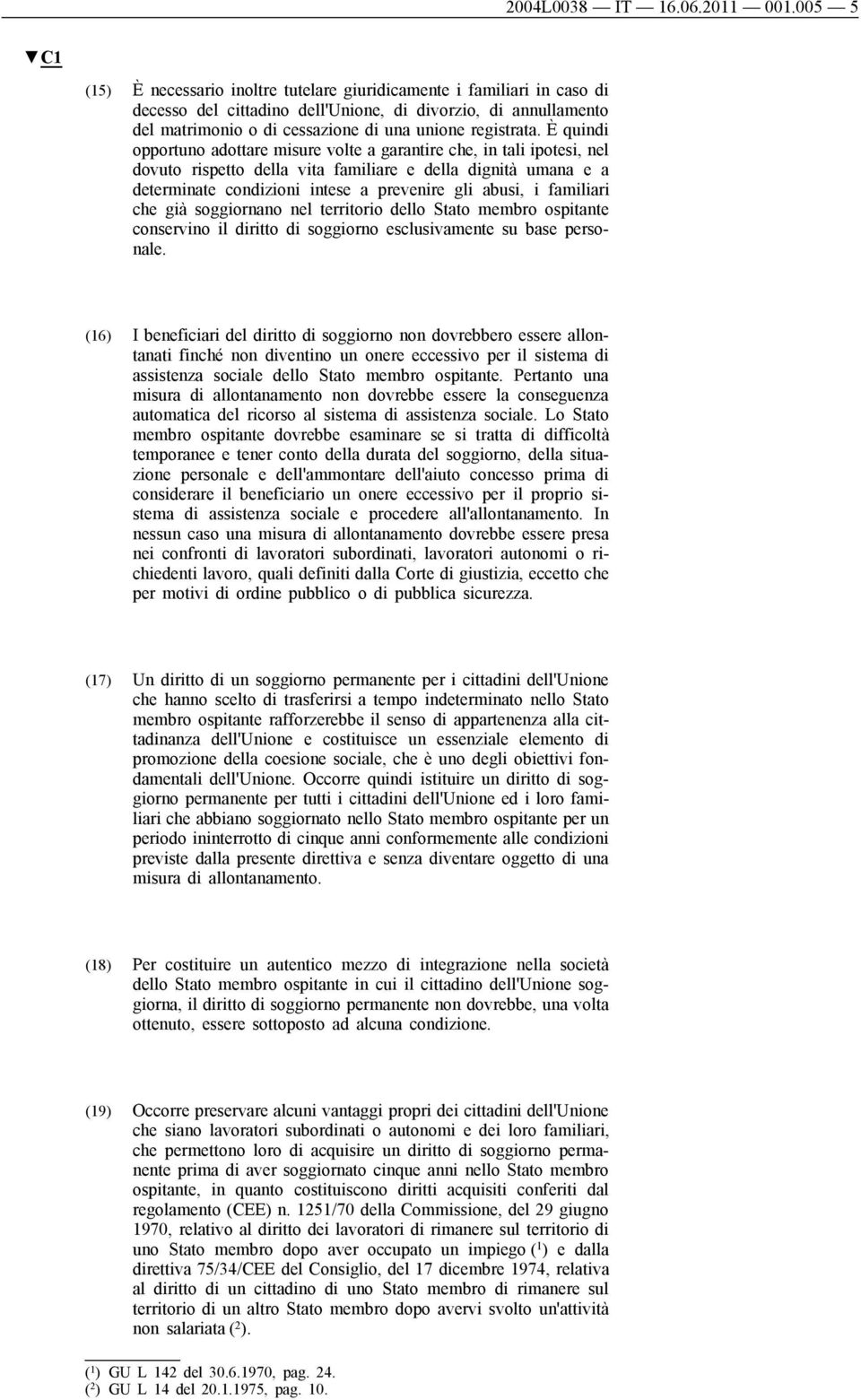 2004L0038 — IT — 16.06.2011 — 001.005 — 5

▼C1

(15) È necessario inoltre tutelare giuridicamente i familiari in caso di decesso del cittadino dell'Unione, di divorzio, di annullamento del matrimonio o di cessazione di una unione registrata. È quindi opportuno adottare misure volte a garantire che, in tali ipotesi, nel dovuto rispetto della vita familiare e della dignità umana e a determinate condizioni intese a prevenire gli abusi, i familiari che già soggiornano nel territorio dello Stato membro ospitante conservino il diritto di soggiorno esclusivamente su base personale.

(16) I beneficiari del diritto di soggiorno non dovrebbero essere allontanati finché non diventino un onere eccessivo per il sistema di assistenza sociale dello Stato membro ospitante. Pertanto una misura di allontanamento non dovrebbe essere la conseguenza automatica del ricorso al sistema di assistenza sociale. Lo Stato membro ospitante dovrebbe esaminare se si tratta di difficoltà temporanee e tener conto della durata del soggiorno, della situazione personale e dell'ammontare dell'aiuto concesso prima di considerare il beneficiario un onere eccessivo per il proprio sistema di assistenza sociale e procedere all'allontanamento. In nessun caso una misura di allontanamento dovrebbe essere presa nei confronti di lavoratori subordinati, lavoratori autonomi o richiedenti lavoro, quali definiti dalla Corte di giustizia, eccetto che per motivi di ordine pubblico o di pubblica sicurezza.

(17) Un diritto di un soggiorno permanente per i cittadini dell'Unione che hanno scelto di trasferirsi a tempo indeterminato nello Stato membro ospitante rafforzerebbe il senso di appartenenza alla cittadinanza dell'Unione e costituisce un essenziale elemento di promozione della coesione sociale, che è uno degli obiettivi fondamentali dell'Unione. Occorre quindi istituire un diritto di soggiorno permanente per tutti i cittadini dell'Unione ed i loro familiari che abbiano soggiornato nello Stato membro ospitante per un periodo ininterrotto di cinque anni conformemente alle condizioni previste dalla presente direttiva e senza diventare oggetto di una misura di allontanamento.

(18) Per costituire un autentico mezzo di integrazione nella società dello Stato membro ospitante in cui il cittadino dell'Unione soggiorna, il diritto di soggiorno permanente non dovrebbe, una volta ottenuto, essere sottoposto ad alcuna condizione.

(19) Occorre preservare alcuni vantaggi propri dei cittadini dell'Unione che siano lavoratori subordinati o autonomi e dei loro familiari, che permettono loro di acquisire un diritto di soggiorno permanente prima di aver soggiornato cinque anni nello Stato membro ospitante, in quanto costituiscono diritti acquisiti conferiti dal regolamento (CEE) n. 1251/70 della Commissione, del 29 giugno 1970, relativo al diritto dei lavoratori di rimanere sul territorio di uno Stato membro dopo aver occupato un impiego ($^1$) e dalla direttiva 75/34/CEE del Consiglio, del 17 dicembre 1974, relativa al diritto di un cittadino di uno Stato membro di rimanere sul territorio di un altro Stato membro dopo avervi svolto un'attività non salariata ($^2$).

($^1$) GU L 142 del 30.6.1970, pag. 24.
($^2$) GU L 14 del 20.1.1975, pag. 10.